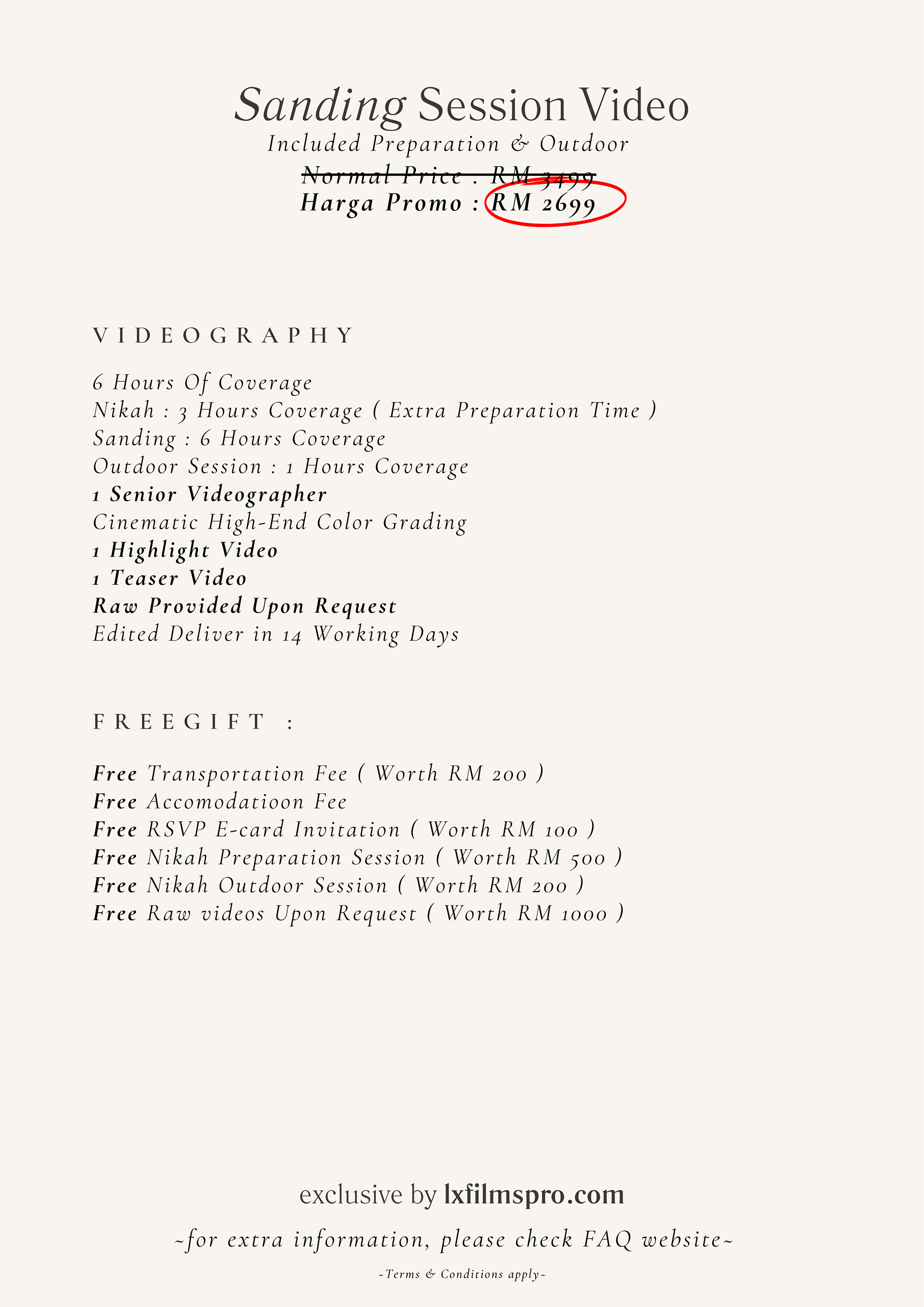 Sanding Session Video
Included Preparation & Outdoor
Normal Price : RM 3499
Harga Promo : RM 2699

VIDEOGRAPHY

6 Hours Of Coverage
Nikah : 3 Hours Coverage ( Extra Preparation Time )
Sanding : 6 Hours Coverage
Outdoor Session : 1 Hours Coverage
1 Senior Videographer
Cinematic High-End Color Grading
1 Highlight Video
1 Teaser Video
Raw Provided Upon Request
Edited Deliver in 14 Working Days

FREEGIFT :

Free Transportation Fee ( Worth RM 200 )
Free Accomodatioon Fee
Free RSVP E-card Invitation ( Worth RM 100 )
Free Nikah Preparation Session ( Worth RM 500 )
Free Nikah Outdoor Session ( Worth RM 200 )
Free Raw videos Upon Request ( Worth RM 1000 )

exclusive by lxfilmspro.com

~for extra information, please check FAQ website~

~Terms & Conditions apply~